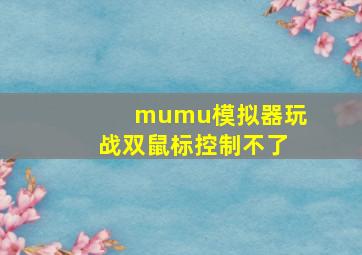 mumu模拟器玩战双鼠标控制不了